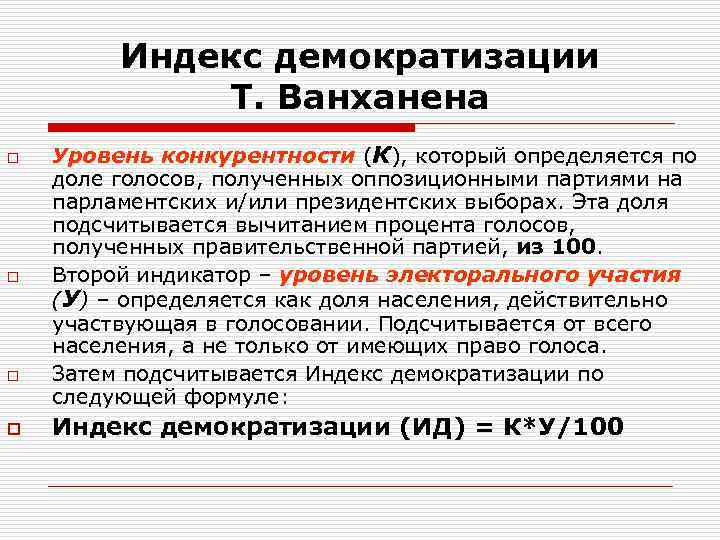 Индекс демократизации Т. Ванханена

Уровень конкурентности (К), который определяется по доле голосов, полученных оппозиционными партиями на парламентских и/или президентских выборах. Эта доля подсчитывается вычитанием процента голосов, полученных правительственной партией, из 100.

Второй индикатор – уровень электорального участия (У) – определяется как доля населения, действительно участвующая в голосовании. Подсчитывается от всего населения, а не только от имеющих право голоса.

Затем подсчитывается Индекс демократизации по следующей формуле:

Индекс демократизации (ИД) = К*У/100